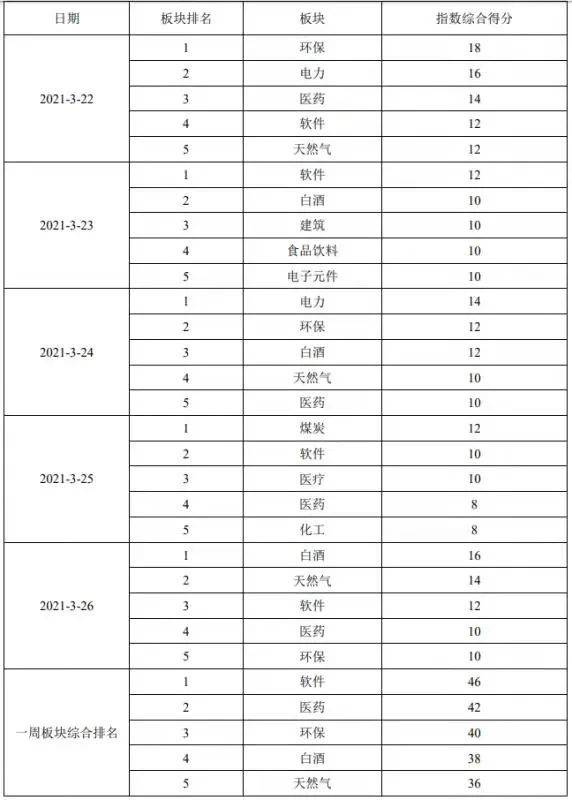 | 日期 | 板块排名 | 板块 | 指数综合得分 |
|---|---|---|---|
| 2021-3-22 | 1 | 环保 | 18 |
| | 2 | 电力 | 16 |
| | 3 | 医药 | 14 |
| | 4 | 软件 | 12 |
| | 5 | 天然气 | 12 |
| 2021-3-23 | 1 | 软件 | 12 |
| | 2 | 白酒 | 10 |
| | 3 | 建筑 | 10 |
| | 4 | 食品饮料 | 10 |
| | 5 | 电子元件 | 10 |
| 2021-3-24 | 1 | 电力 | 14 |
| | 2 | 环保 | 12 |
| | 3 | 白酒 | 12 |
| | 4 | 天然气 | 10 |
| | 5 | 医药 | 10 |
| 2021-3-25 | 1 | 煤炭 | 12 |
| | 2 | 软件 | 10 |
| | 3 | 医疗 | 10 |
| | 4 | 医药 | 8 |
| | 5 | 化工 | 8 |
| 2021-3-26 | 1 | 白酒 | 16 |
| | 2 | 天然气 | 14 |
| | 3 | 软件 | 12 |
| | 4 | 医药 | 10 |
| | 5 | 环保 | 10 |
| 一周板块综合排名 | 1 | 软件 | 46 |
| | 2 | 医药 | 42 |
| | 3 | 环保 | 40 |
| | 4 | 白酒 | 38 |
| | 5 | 天然气 | 36 |